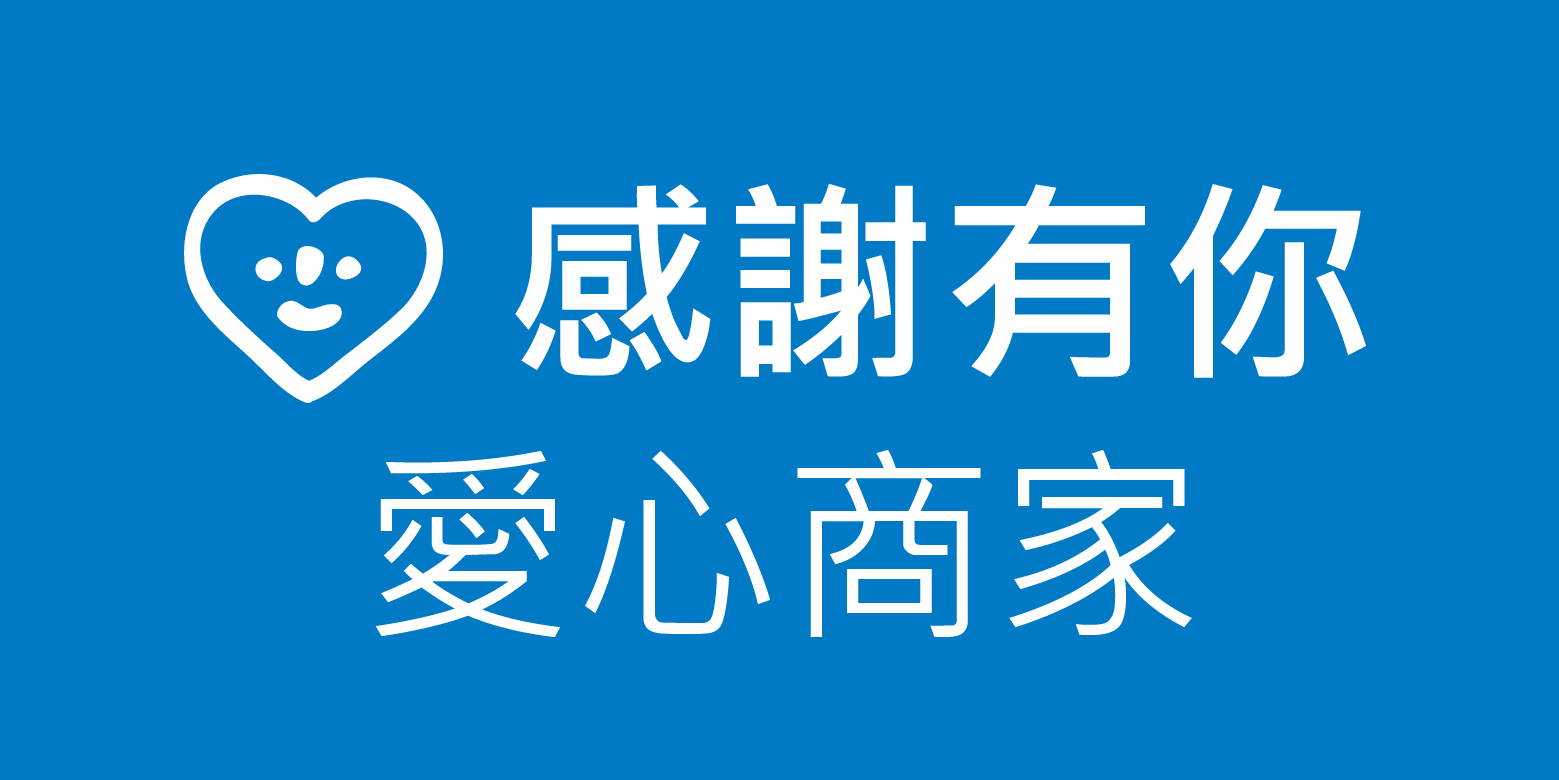 感謝有你
愛心商家